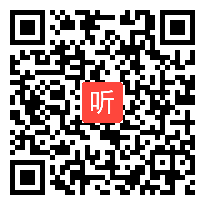 听